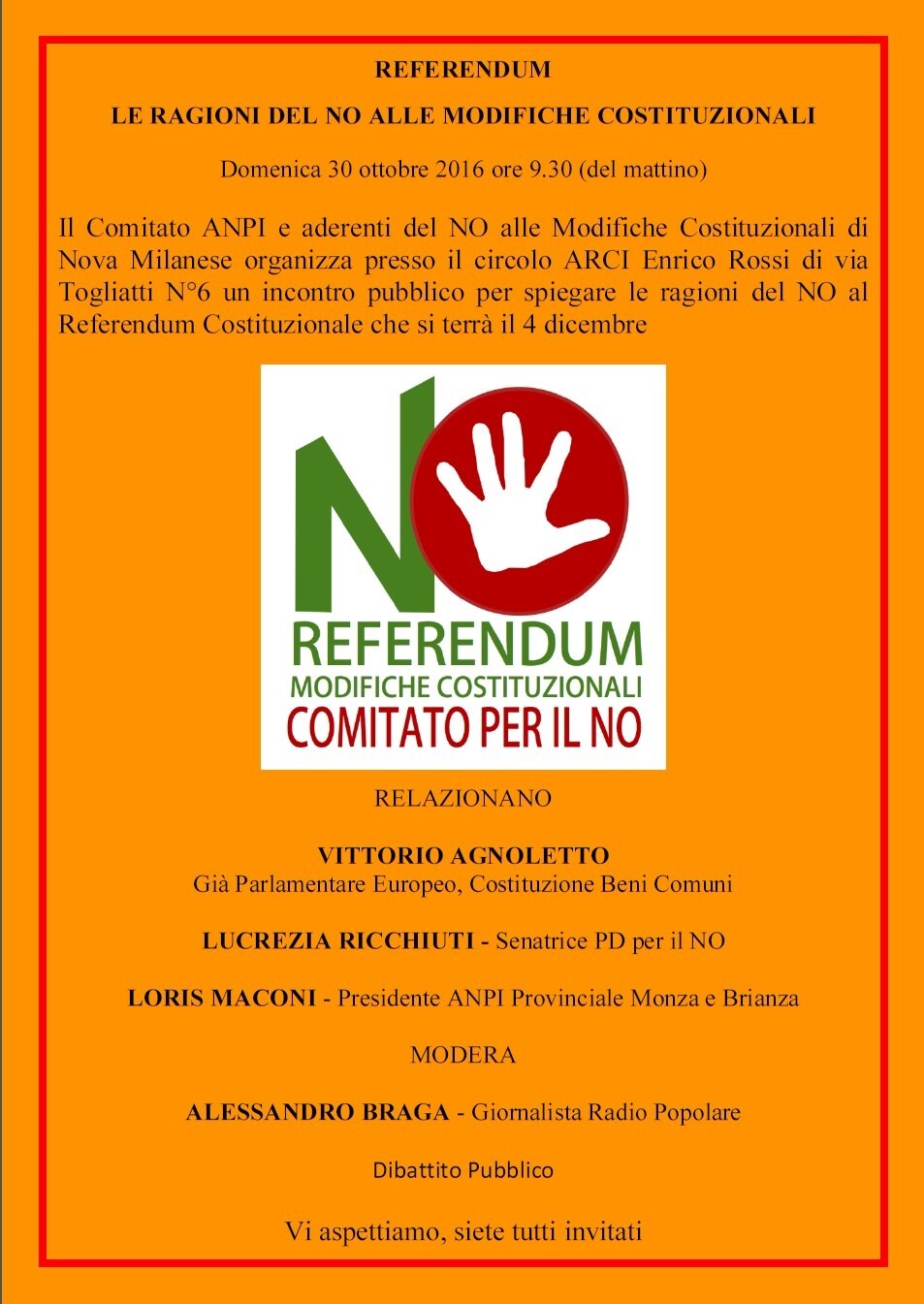 REFERENDUM

LE RAGIONI DEL NO ALLE MODIFICHE COSTITUZIONALI

Domenica 30 ottobre 2016 ore 9.30 (del mattino)

Il Comitato ANPI e aderenti del NO alle Modifiche Costituzionali di Nova Milanese organizza presso il circolo ARCI Enrico Rossi di via Togliatti N°6 un incontro pubblico per spiegare le ragioni del NO al Referendum Costituzionale che si terrà il 4 dicembre

NO

REFERENDUM
MODIFICHE COSTITUZIONALI
COMITATO PER IL NO

RELAZIONANO

VITTORIO AGNOLETTO
Già Parlamentare Europeo, Costituzione Beni Comuni

LUCREZIA RICCHIUTI - Senatrice PD per il NO

LORIS MACONI - Presidente ANPI Provinciale Monza e Brianza

MODERA

ALESSANDRO BRAGA - Giornalista Radio Popolare

Dibattito Pubblico

Vi aspettiamo, siete tutti invitati